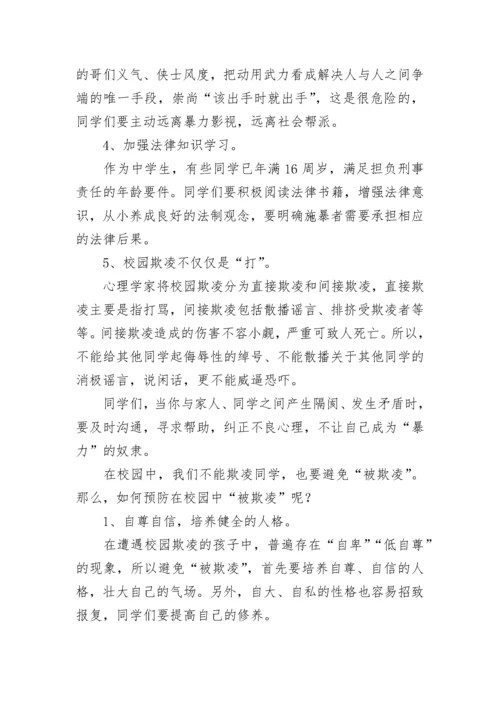 的哥们义气、侠士风度，把动用武力看成解决人与人之间争端的唯一手段，崇尚“该出手时就出手”，这是很危险的，同学们要主动远离暴力影视，远离社会帮派。

4、加强法律知识学习。

作为中学生，有些同学已年满16周岁，满足担负刑事责任的年龄要件。同学们要积极阅读法律书籍，增强法律意识，从小养成良好的法制观念，要明确施暴者需要承担相应的法律后果。

5、校园欺凌不仅仅是“打”。

心理学家将校园欺凌分为直接欺凌和间接欺凌，直接欺凌主要是指打骂，间接欺凌包括散播谣言、排挤受欺凌者等等。间接欺凌造成的伤害不容小觑，严重可致人死亡。所以，不能给其他同学起侮辱性的绰号、不能散播关于其他同学的消极谣言，说闲话，更不能威逼恐吓。

同学们，当你与家人、同学之间产生隔阂、发生矛盾时，要及时沟通，寻求帮助，纠正不良心理，不让自己成为“暴力”的奴隶。

在校园中，我们不能欺凌同学，也要避免“被欺凌”。那么，如何预防在校园中“被欺凌”呢？

1、自尊自信，培养健全的人格。

在遭遇校园欺凌的孩子中，普遍存在“自卑”“低自尊”的现象，所以避免“被欺凌”，首先要培养自尊、自信的人格，壮大自己的气场。另外，自大、自私的性格也容易招致报复，同学们要提高自己的修养。